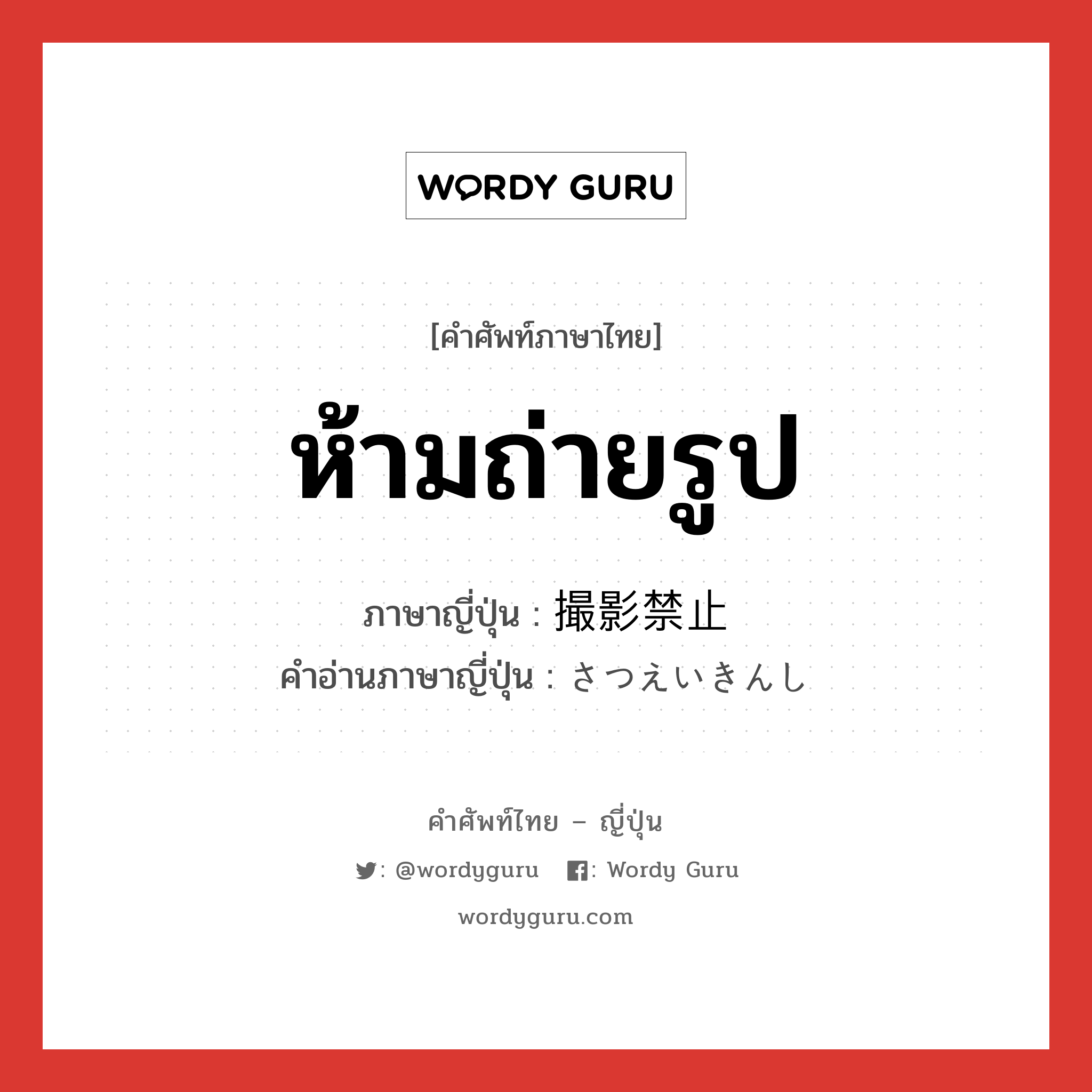 WORDY GURU

[คำศัพท์ภาษาไทย]

ห้ามถ่ายรูป

ภาษาญี่ปุ่น : 撮影禁止
คำอ่านภาษาญี่ปุ่น : さつえいきんし

คำศัพท์ไทย – ญี่ปุ่น

: @wordyguru   : Wordy Guru

wordyguru.com